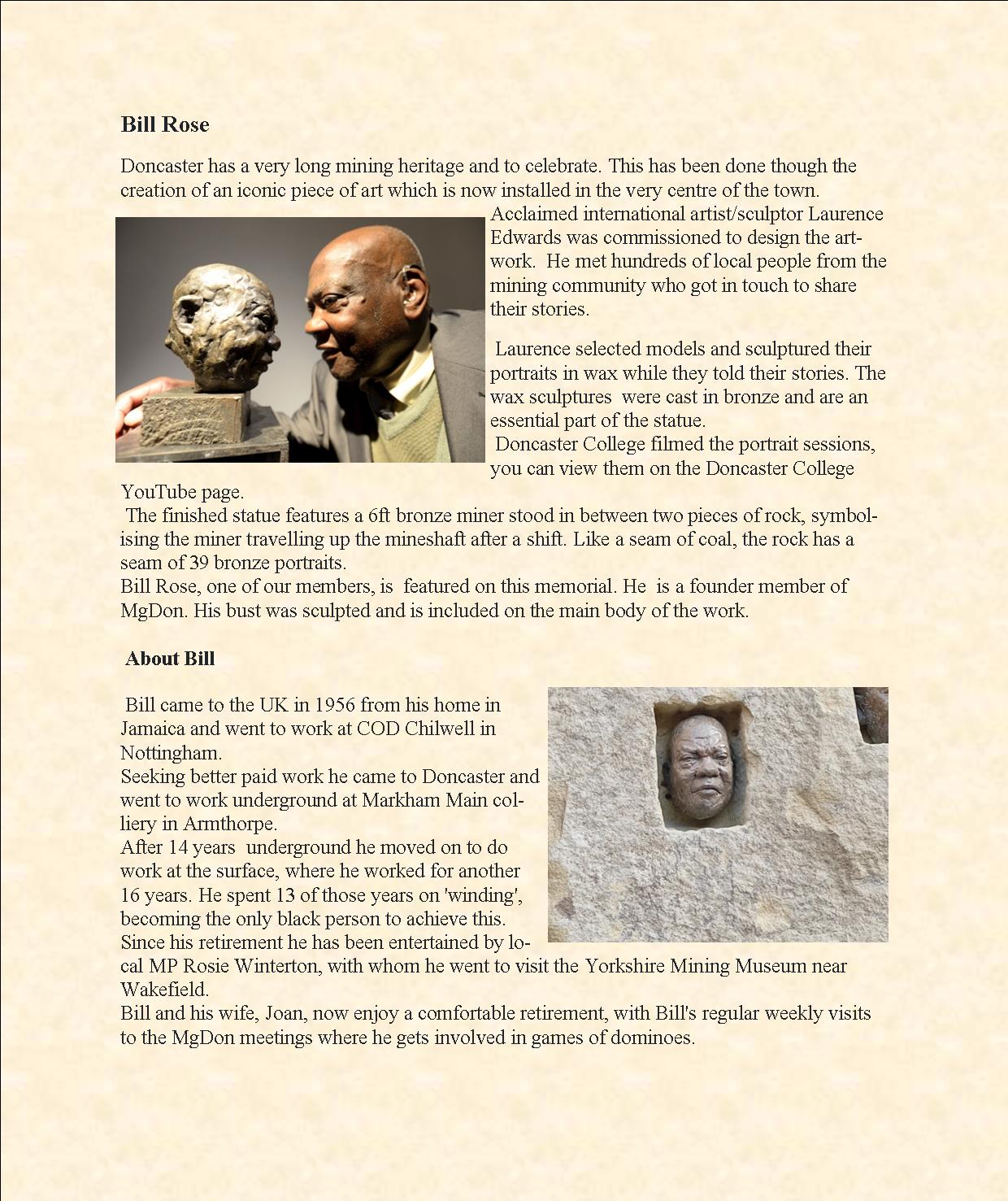 Bill Rose

Doncaster has a very long mining heritage and to celebrate. This has been done though the creation of an iconic piece of art which is now installed in the very centre of the town. Acclaimed international artist/sculptor Laurence Edwards was commissioned to design the artwork. He met hundreds of local people from the mining community who got in touch to share their stories.

Laurence selected models and sculptured their portraits in wax while they told their stories. The wax sculptures were cast in bronze and are an essential part of the statue.
Doncaster College filmed the portrait sessions, you can view them on the Doncaster College YouTube page.
The finished statue features a 6ft bronze miner stood in between two pieces of rock, symbolising the miner travelling up the mineshaft after a shift. Like a seam of coal, the rock has a seam of 39 bronze portraits.
Bill Rose, one of our members, is featured on this memorial. He is a founder member of MgDon. His bust was sculpted and is included on the main body of the work.

About Bill

Bill came to the UK in 1956 from his home in Jamaica and went to work at COD Chilwell in Nottingham.
Seeking better paid work he came to Doncaster and went to work underground at Markham Main colliery in Armthorpe.
After 14 years underground he moved on to do work at the surface, where he worked for another 16 years. He spent 13 of those years on 'winding', becoming the only black person to achieve this.
Since his retirement he has been entertained by local MP Rosie Winterton, with whom he went to visit the Yorkshire Mining Museum near Wakefield.
Bill and his wife, Joan, now enjoy a comfortable retirement, with Bill's regular weekly visits to the MgDon meetings where he gets involved in games of dominoes.